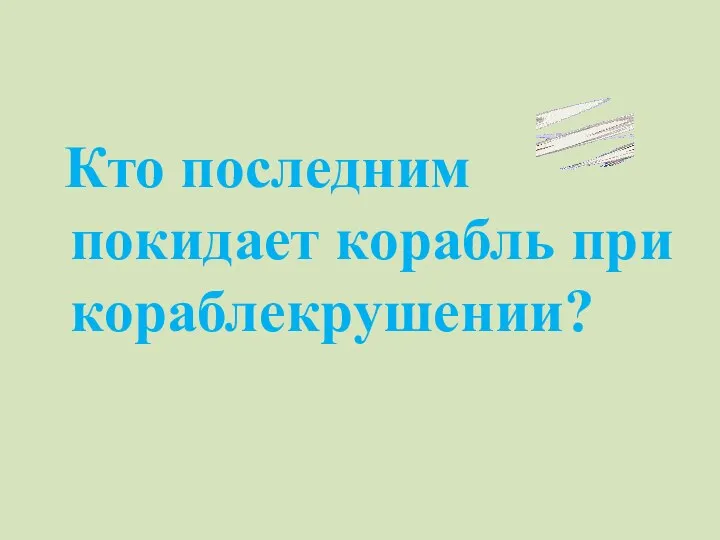 Кто последним покидает корабль при кораблекрушении?